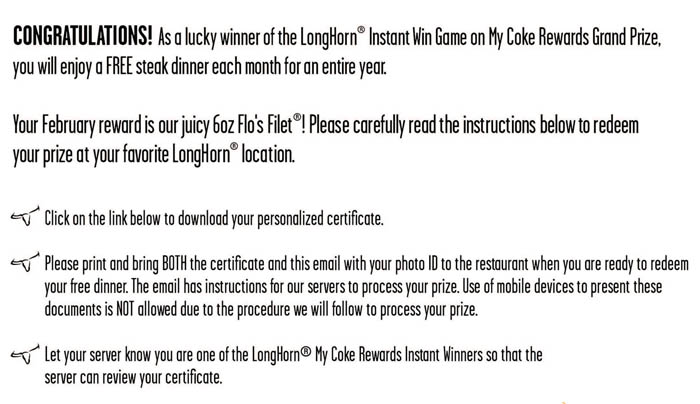 CONGRATULATIONS! As a lucky winner of the LongHorn® Instant Win Game on My Coke Rewards Grand Prize, you will enjoy a FREE steak dinner each month for an entire year.

Your February reward is our juicy 6oz Flo's Filet®! Please carefully read the instructions below to redeem your prize at your favorite LongHorn® location.

Click on the link below to download your personalized certificate.

Please print and bring BOTH the certificate and this email with your photo ID to the restaurant when you are ready to redeem your free dinner. The email has instructions for our servers to process your prize. Use of mobile devices to present these documents is NOT allowed due to the procedure we will follow to process your prize.

Let your server know you are one of the LongHorn® My Coke Rewards Instant Winners so that the server can review your certificate.